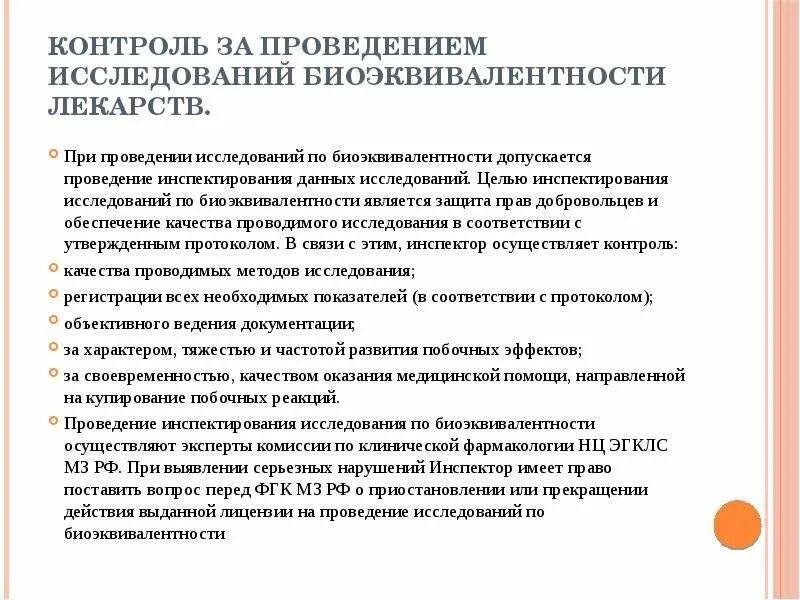 КОНТРОЛЬ ЗА ПРОВЕДЕНИЕМ ИССЛЕДОВАНИЙ БИОЭКВИВАЛЕНТНОСТИ ЛЕКАРСТВ.

При проведении исследований по биоэквивалентности допускается проведение инспектирования данных исследований. Целью инспектирования исследований по биоэквивалентности является защита прав добровольцев и обеспечение качества проводимого исследования в соответствии с утвержденным протоколом. В связи с этим, инспектор осуществляет контроль:

качества проводимых методов исследования;

регистрации всех необходимых показателей (в соответствии с протоколом);

объективного ведения документации;

за характером, тяжестью и частотой развития побочных эффектов;

за своевременностью, качеством оказания медицинской помощи, направленной на купирование побочных реакций.

Проведение инспектирования исследования по биоэквивалентности осуществляют эксперты комиссии по клинической фармакологии НЦ ЭГКЛС МЗ РФ. При выявлении серьезных нарушений Инспектор имеет право поставить вопрос перед ФГК МЗ РФ о приостановлении или прекращении действия выданной лицензии на проведение исследований по биоэквивалентности